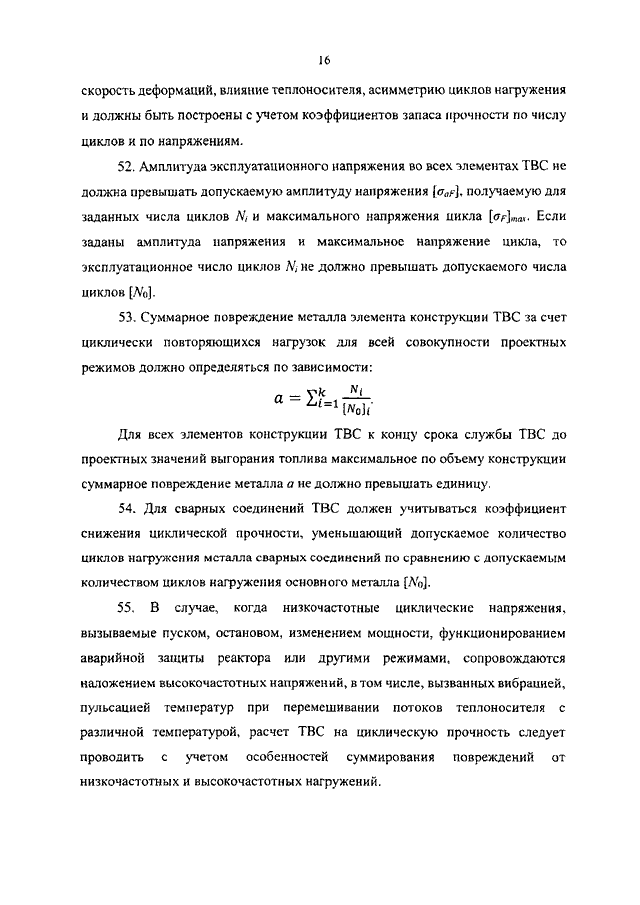 16

скорость деформаций, влияние теплоносителя, асимметрию циклов нагружения и должны быть построены с учетом коэффициентов запаса прочности по числу циклов и по напряжениям.

52. Амплитуда эксплуатационного напряжения во всех элементах ТВС не должна превышать допускаемую амплитуду напряжения $[\sigma_{aF}]$, получаемую для заданных числа циклов $N_i$ и максимального напряжения цикла $[\sigma_F]_{max}$. Если заданы амплитуда напряжения и максимальное напряжение цикла, то эксплуатационное число циклов $N_i$ не должно превышать допускаемого числа циклов $[N_0]$.

53. Суммарное повреждение металла элемента конструкции ТВС за счет циклически повторяющихся нагрузок для всей совокупности проектных режимов должно определяться по зависимости:

$a = \sum_{i=1}^{k} \frac{N_i}{[N_0]_i}$.

Для всех элементов конструкции ТВС к концу срока службы ТВС до проектных значений выгорания топлива максимальное по объему конструкции суммарное повреждение металла $a$ не должно превышать единицу.

54. Для сварных соединений ТВС должен учитываться коэффициент снижения циклической прочности, уменьшающий допускаемое количество циклов нагружения металла сварных соединений по сравнению с допускаемым количеством циклов нагружения основного металла $[N_0]$.

55. В случае, когда низкочастотные циклические напряжения, вызываемые пуском, остановом, изменением мощности, функционированием аварийной защиты реактора или другими режимами, сопровождаются наложением высокочастотных напряжений, в том числе, вызванных вибрацией, пульсацией температур при перемешивании потоков теплоносителя с различной температурой, расчет ТВС на циклическую прочность следует проводить с учетом особенностей суммирования повреждений от низкочастотных и высокочастотных нагружений.